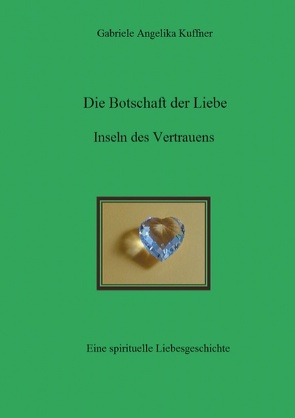 Gabriele Angelika Kuffner

Die Botschaft der Liebe

Inseln des Vertrauens

Eine spirituelle Liebesgeschichte